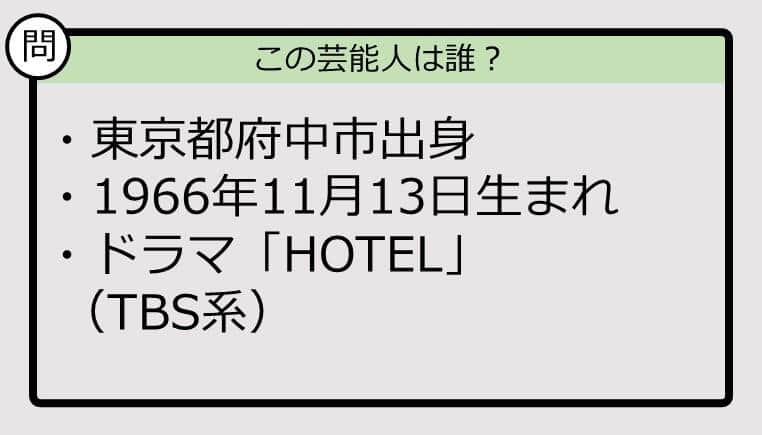 問

この芸能人は誰？

・東京都府中市出身
・1966年11月13日生まれ
・ドラマ「HOTEL」（TBS系）